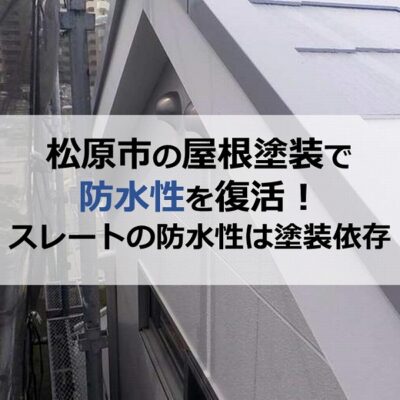 松原市の屋根塗装で
防水性を復活！
スレートの防水性は塗装依存